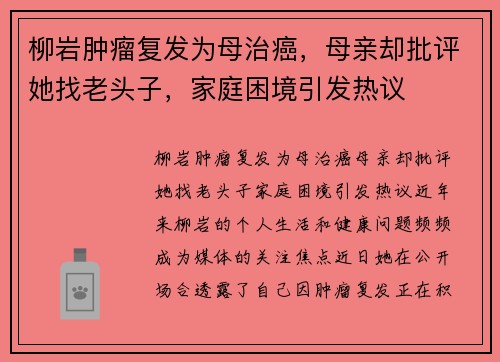 柳岩肿瘤复发为母治癌，母亲却批评她找老头子，家庭困境引发热议

柳岩肿瘤复发为母治癌母亲却批评她找老头子家庭困境引发热议近年来柳岩的个人生活和健康问题频频成为媒体的关注焦点近日她在公开场合透露了自己因肿瘤复发正在积